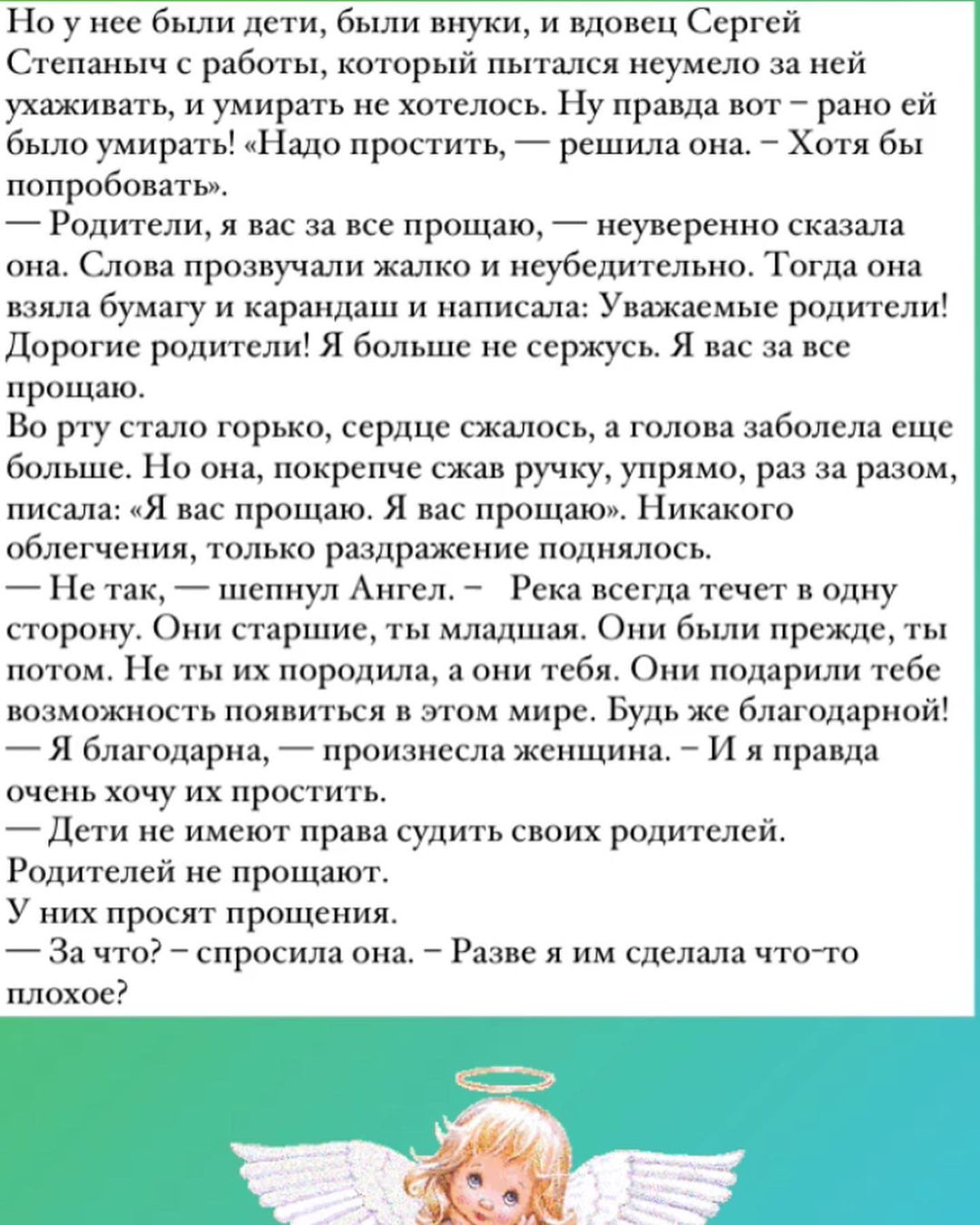 Но у нее были дети, были внуки, и вдовец Сергей Степаныч с работы, который пытался неумело за ней ухаживать, и умирать не хотелось. Ну правда вот – рано ей было умирать! «Надо простить, — решила она. – Хотя бы попробовать».
— Родители, я вас за все прощаю, — неуверенно сказала она. Слова прозвучали жалко и неубедительно. Тогда она взяла бумагу и карандаш и написала: Уважаемые родители! Дорогие родители! Я больше не сержусь. Я вас за все прощаю.
Во рту стало горько, сердце сжалось, а голова заболела еще больше. Но она, покрепче сжав ручку, упрямо, раз за разом, писала: «Я вас прощаю. Я вас прощаю». Никакого облегчения, только раздражение поднялось.
— Не так, — шепнул Ангел. – Река всегда течет в одну сторону. Они старшие, ты младшая. Они были прежде, ты потом. Не ты их породила, а они тебя. Они подарили тебе возможность появиться в этом мире. Будь же благодарной!
— Я благодарна, — произнесла женщина. – И я правда очень хочу их простить.
— Дети не имеют права судить своих родителей. Родителей не прощают.
У них просят прощения.
— За что? – спросила она. – Разве я им сделала что-то плохое?